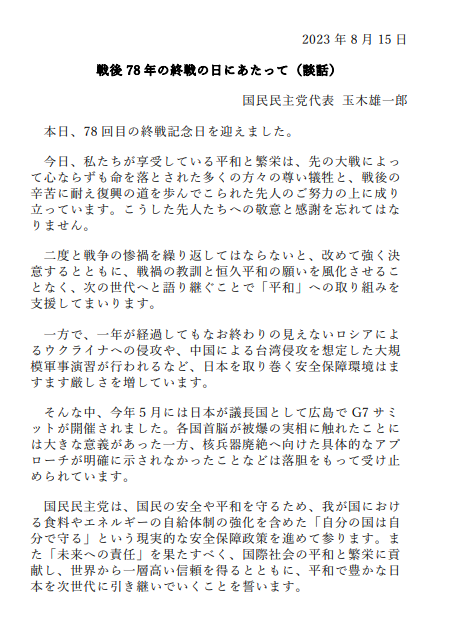 2023 年 8 月 15 日

戦後 78 年の終戦の日にあたって（談話）

国民民主党代表 玉木雄一郎

本日、78 回目の終戦記念日を迎えました。

今日、私たちが享受している平和と繁栄は、先の大戦によって心ならずも命を落とされた多くの方々の尊い犠牲と、戦後の辛苦に耐え復興の道を歩んでこられた先人のご努力の上に成り立っています。こうした先人たちへの敬意と感謝を忘れてはなりません。

二度と戦争の惨禍を繰り返してはならないと、改めて強く決意するとともに、戦禍の教訓と恒久平和の願いを風化させることなく、次の世代へと語り継ぐことで「平和」への取り組みを支援してまいります。

一方で、一年が経過してもなお終わりの見えないロシアによるウクライナへの侵攻や、中国による台湾侵攻を想定した大規模軍事演習が行われるなど、日本を取り巻く安全保障環境はますます厳しさを増しています。

そんな中、今年 5 月には日本が議長国として広島で G7 サミットが開催されました。各国首脳が被爆の実相に触れたことには大きな意義があった一方、核兵器廃絶へ向けた具体的なアプローチが明確に示されなかったことなどは落胆をもって受け止められています。

国民民主党は、国民の安全や平和を守るため、我が国における食料やエネルギーの自給体制の強化を含めた「自分の国は自分で守る」という現実的な安全保障政策を進めて参ります。また「未来への責任」を果たすべく、国際社会の平和と繁栄に貢献し、世界から一層高い信頼を得るとともに、平和で豊かな日本を次世代に引き継いでいくことを誓います。